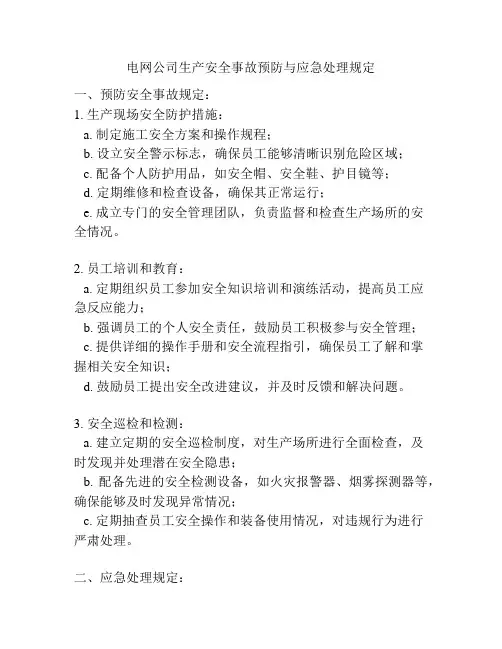 电网公司生产安全事故预防与应急处理规定

一、预防安全事故规定：

1. 生产现场安全防护措施：

a. 制定施工安全方案和操作规程；

b. 设立安全警示标志，确保员工能够清晰识别危险区域；

c. 配备个人防护用品，如安全帽、安全鞋、护目镜等；

d. 定期维修和检查设备，确保其正常运行；

e. 成立专门的安全管理团队，负责监督和检查生产场所的安全情况。

2. 员工培训和教育：

a. 定期组织员工参加安全知识培训和演练活动，提高员工应急反应能力；

b. 强调员工的个人安全责任，鼓励员工积极参与安全管理；

c. 提供详细的操作手册和安全流程指引，确保员工了解和掌握相关安全知识；

d. 鼓励员工提出安全改进建议，并及时反馈和解决问题。

3. 安全巡检和检测：

a. 建立定期的安全巡检制度，对生产场所进行全面检查，及时发现并处理潜在安全隐患；

b. 配备先进的安全检测设备，如火灾报警器、烟雾探测器等，确保能够及时发现异常情况；

c. 定期抽查员工安全操作和装备使用情况，对违规行为进行严肃处理。

二、应急处理规定：